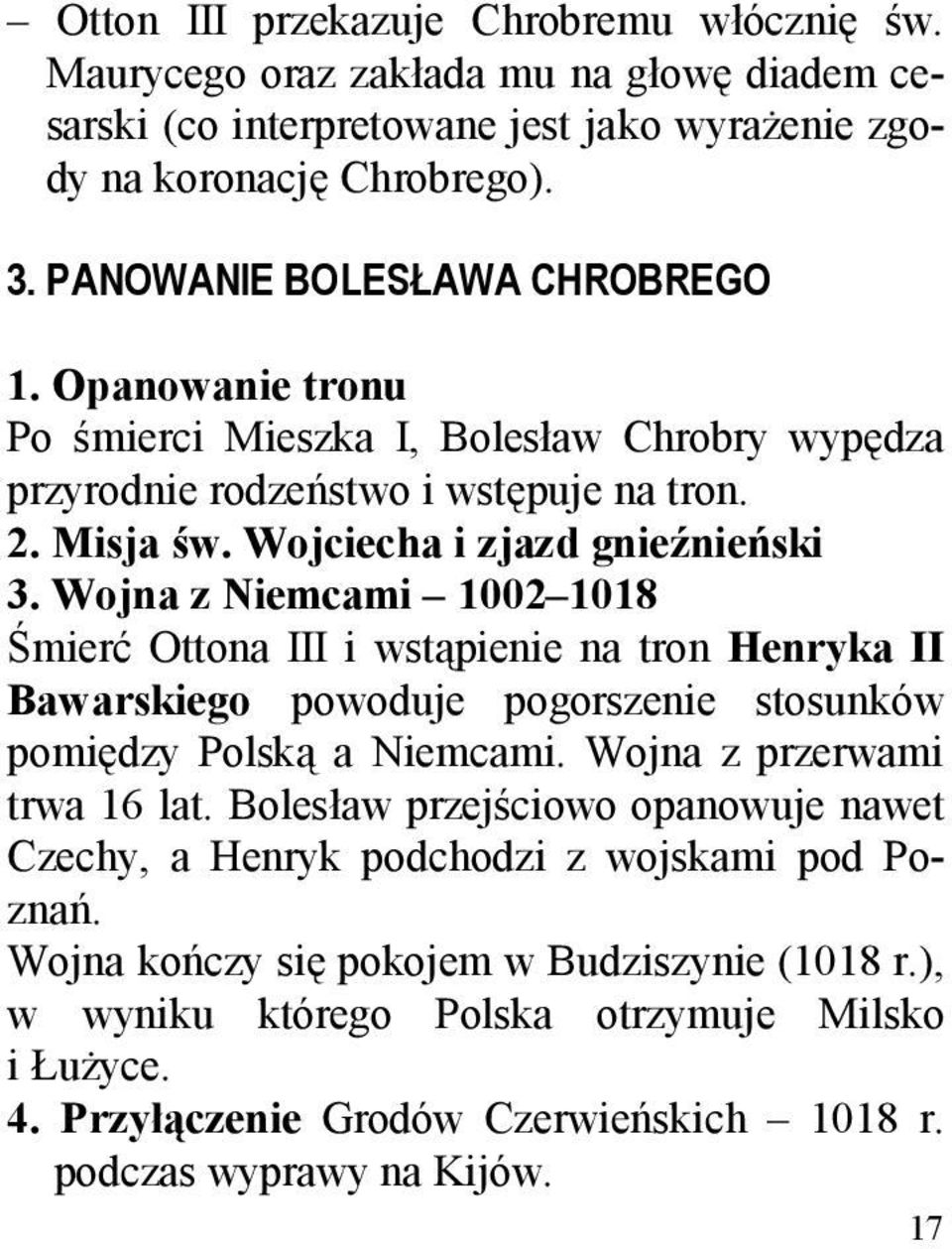 – Otton III przekazuje Chrobremu włócznię św. Maurycego oraz zakłada mu na głowę diadem cesarski (co interpretowane jest jako wyrażenie zgody na koronację Chrobrego).

3. PANOWANIE BOLESŁAWA CHROBREGO

1. Opanowanie tronu
Po śmierci Mieszka I, Bolesław Chrobry wypędza przyrodnie rodzeństwo i wstępuje na tron.
2. Misja św. Wojciecha i zjazd gnieźnieński
3. Wojna z Niemcami – 1002–1018
Śmierć Ottona III i wstąpienie na tron Henryka II Bawarskiego powoduje pogorszenie stosunków pomiędzy Polską a Niemcami. Wojna z przerwami trwa 16 lat. Bolesław przejściowo opanowuje nawet Czechy, a Henryk podchodzi z wojskami pod Poznań.
Wojna kończy się pokojem w Budziszynie (1018 r.), w wyniku którego Polska otrzymuje Milsko i Łużyce.
4. Przyłączenie Grodów Czerwieńskich – 1018 r. podczas wyprawy na Kijów.

17